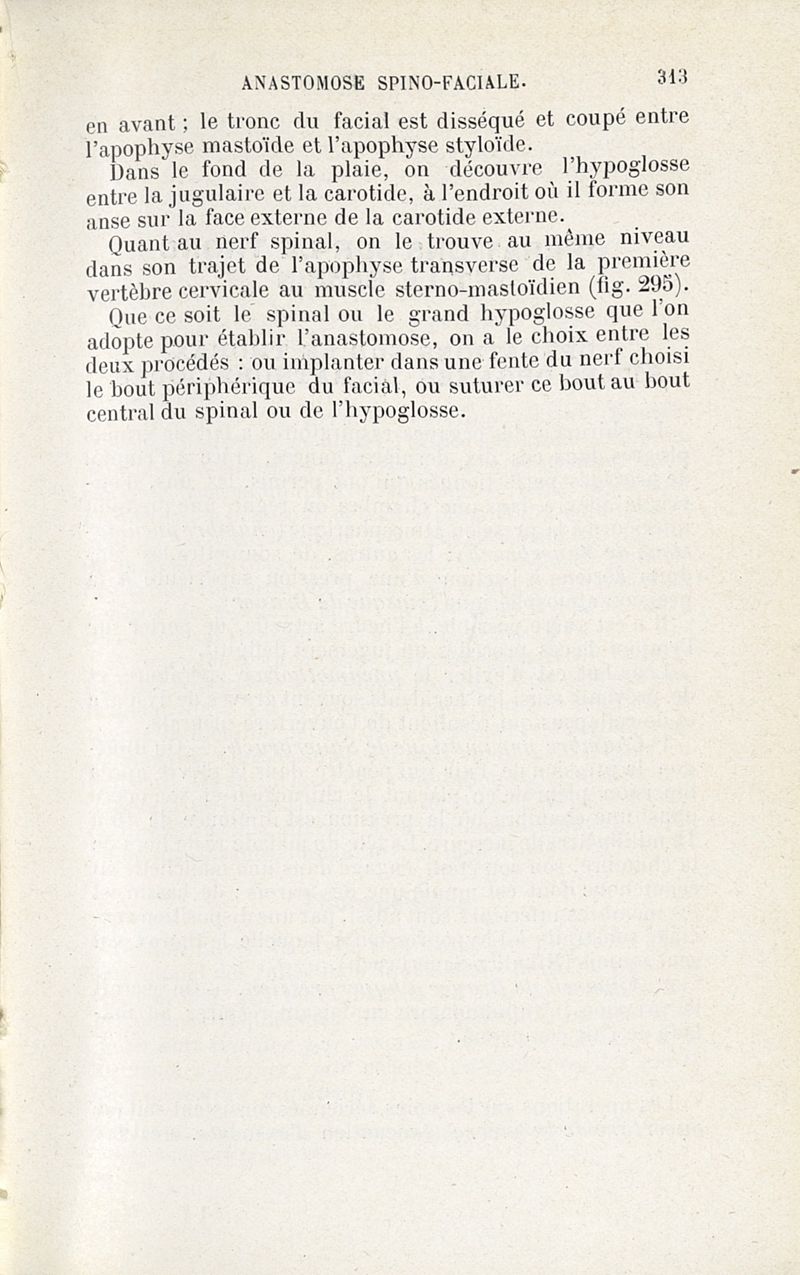 ANASTOMOSE SPINO-FACIALE. 313

en avant ; le tronc du facial est disséqué et coupé entre l'apophyse mastoïde et l'apophyse styloïde.

Dans le fond de la plaie, on découvre l'hypoglosse entre la jugulaire et la carotide, à l'endroit où il forme son anse sur la face externe de la carotide externe.

Quant au nerf spinal, on le trouve au même niveau dans son trajet de l'apophyse transverse de la première vertèbre cervicale au muscle sterno-mastoïdien (fig. 295).

Que ce soit le spinal ou le grand hypoglosse que l'on adopte pour établir l'anastomose, on a le choix entre les deux procédés : ou implanter dans une fente du nerf choisi le bout périphérique du facial, ou suturer ce bout au bout central du spinal ou de l'hypoglosse.